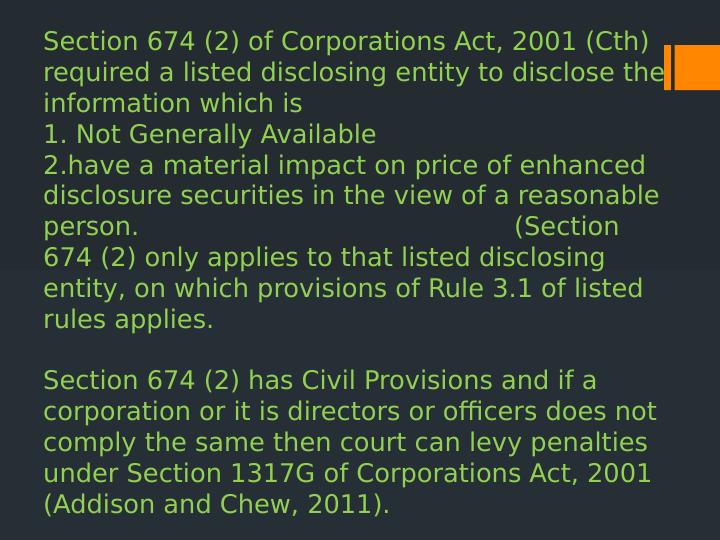 Section 674 (2) of Corporations Act, 2001 (Cth) required a listed disclosing entity to disclose the information which is
1. Not Generally Available
2.have a material impact on price of enhanced disclosure securities in the view of a reasonable person. (Section 674 (2) only applies to that listed disclosing entity, on which provisions of Rule 3.1 of listed rules applies.

Section 674 (2) has Civil Provisions and if a corporation or it is directors or officers does not comply the same then court can levy penalties under Section 1317G of Corporations Act, 2001 (Addison and Chew, 2011).